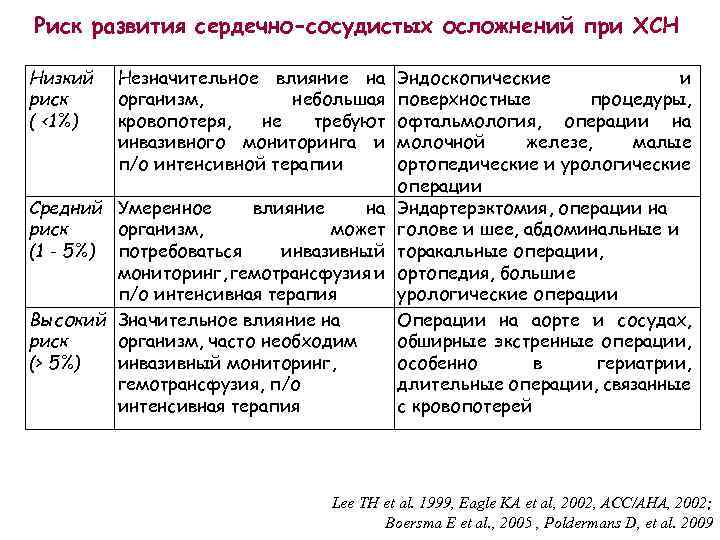 Риск развития сердечно-сосудистых осложнений при ХСН

| | | |
|---|---|---|
| Низкий риск ( <1%) | Незначительное влияние на организм, небольшая кровопотеря, не требуют инвазивного мониторинга и п/о интенсивной терапии | Эндоскопические и поверхностные процедуры, офтальмология, операции на молочной железе, малые ортопедические и урологические операции |
| Средний риск (1 - 5%) | Умеренное влияние на организм, может потребоваться инвазивный мониторинг, гемотрансфузия и п/о интенсивная терапия | Эндартерэктомия, операции на голове и шее, абдоминальные и торакальные операции, ортопедия, большие урологические операции |
| Высокий риск (> 5%) | Значительное влияние на организм, часто необходим инвазивный мониторинг, гемотрансфузия, п/о интенсивная терапия | Операции на аорте и сосудах, обширные экстренные операции, особенно в гериатрии, длительные операции, связанные с кровопотерей |

Lee TH et al. 1999, Eagle KA et al, 2002, ACC/AHA, 2002;
Boersma E et al., 2005 , Poldermans D, et al. 2009